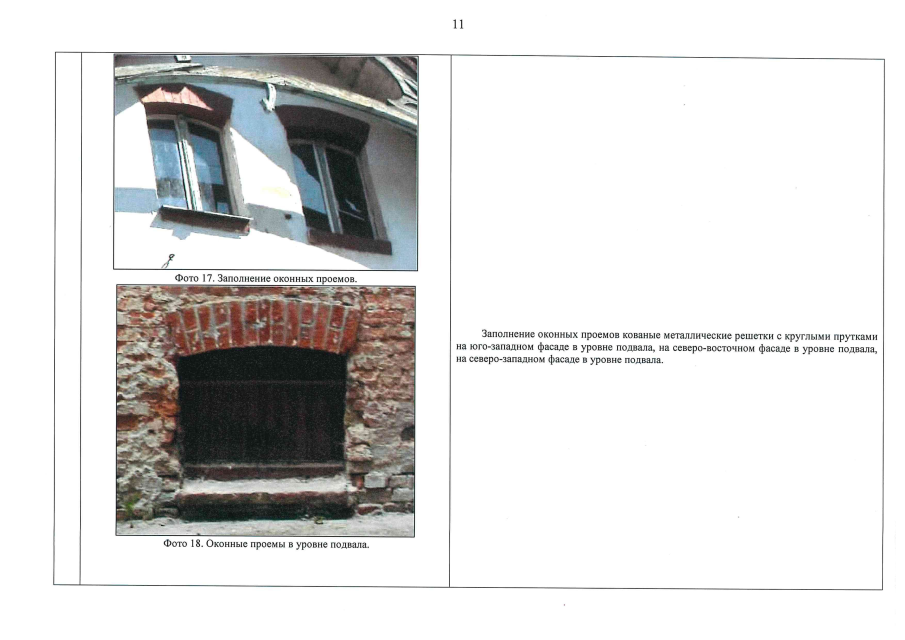 11

Фото 17. Заполнение оконных проемов.

Фото 18. Оконные проемы в уровне подвала.

Заполнение оконных проемов кованые металлические решетки с круглыми прутками на юго-западном фасаде в уровне подвала, на северо-восточном фасаде в уровне подвала, на северо-западном фасаде в уровне подвала.